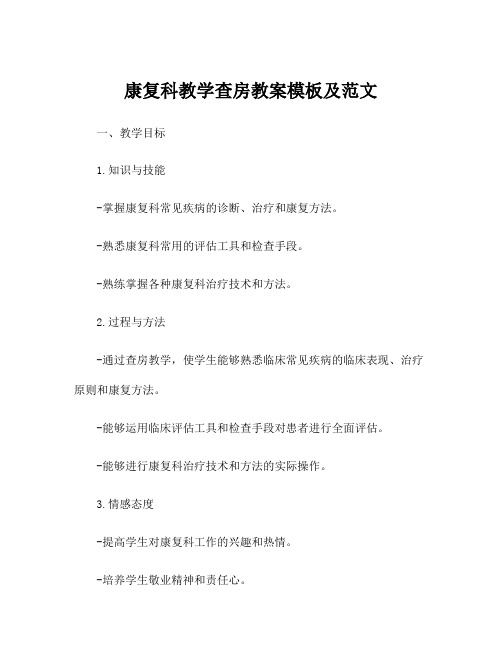 康复科教学查房教案模板及范文

一、教学目标

1.知识与技能

-掌握康复科常见疾病的诊断、治疗和康复方法。

-熟悉康复科常用的评估工具和检查手段。

-熟练掌握各种康复科治疗技术和方法。

2.过程与方法

-通过查房教学，使学生能够熟悉临床常见疾病的临床表现、治疗原则和康复方法。

-能够运用临床评估工具和检查手段对患者进行全面评估。

-能够进行康复科治疗技术和方法的实际操作。

3.情感态度

-提高学生对康复科工作的兴趣和热情。

-培养学生敬业精神和责任心。